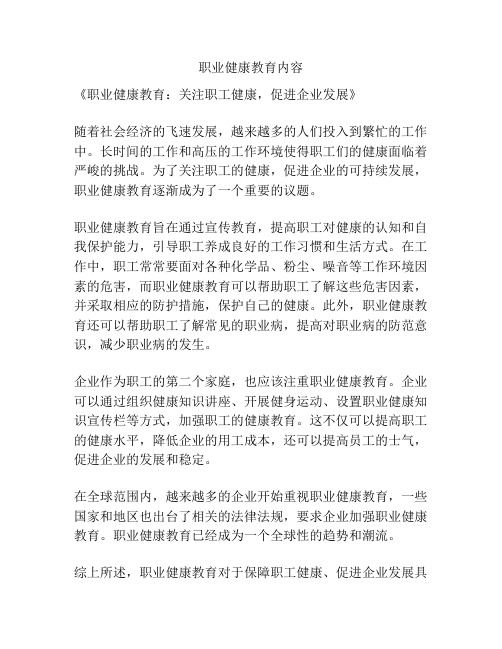 职业健康教育内容

《职业健康教育：关注职工健康，促进企业发展》

随着社会经济的飞速发展，越来越多的人们投入到繁忙的工作中。长时间的工作和高压的工作环境使得职工们的健康面临着严峻的挑战。为了关注职工的健康，促进企业的可持续发展，职业健康教育逐渐成为了一个重要的议题。

职业健康教育旨在通过宣传教育，提高职工对健康的认知和自我保护能力，引导职工养成良好的工作习惯和生活方式。在工作中，职工常常要面对各种化学品、粉尘、噪音等工作环境因素的危害，而职业健康教育可以帮助职工了解这些危害因素，并采取相应的防护措施，保护自己的健康。此外，职业健康教育还可以帮助职工了解常见的职业病，提高对职业病的防范意识，减少职业病的发生。

企业作为职工的第二个家庭，也应该注重职业健康教育。企业可以通过组织健康知识讲座、开展健身运动、设置职业健康知识宣传栏等方式，加强职工的健康教育。这不仅可以提高职工的健康水平，降低企业的用工成本，还可以提高员工的士气，促进企业的发展和稳定。

在全球范围内，越来越多的企业开始重视职业健康教育，一些国家和地区也出台了相关的法律法规，要求企业加强职业健康教育。职业健康教育已经成为一个全球性的趋势和潮流。

综上所述，职业健康教育对于保障职工健康、促进企业发展具